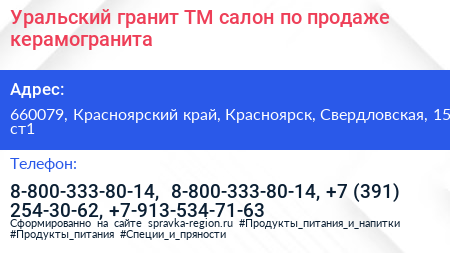 Уральский гранит ТМ салон по продаже керамогранита

Адрес:

660079, Красноярский край, Красноярск, Свердловская, 15 ст1

Телефон:

8-800-333-80-14, 8-800-333-80-14, +7 (391) 254-30-62, +7-913-534-71-63

Сформированно на сайте spravka-region.ru #Продукты_питания_и_напитки #Продукты_питания #Специи_и_пряности